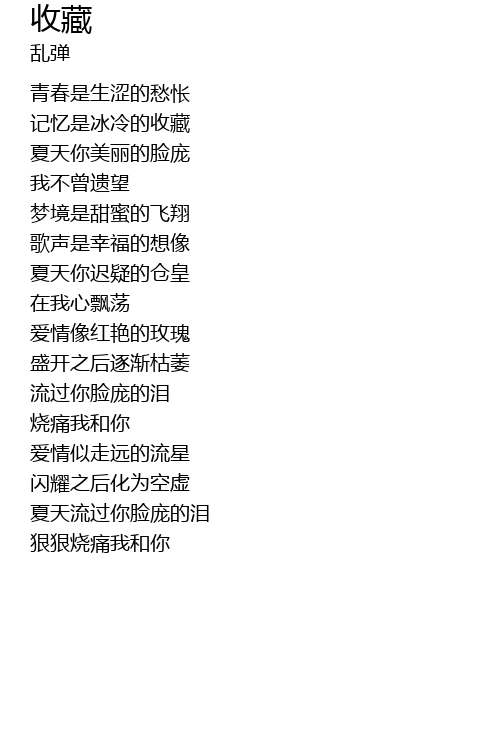 收藏
乱弹

青春是生涩的愁怅
记忆是冰冷的收藏
夏天你美丽的脸庞
我不曾遗望
梦境是甜蜜的飞翔
歌声是幸福的想像
夏天你迟疑的仓皇
在我心飘荡
爱情像红艳的玫瑰
盛开之后逐渐枯萎
流过你脸庞的泪
烧痛我和你
爱情似走远的流星
闪耀之后化为空虚
夏天流过你脸庞的泪
狠狠烧痛我和你